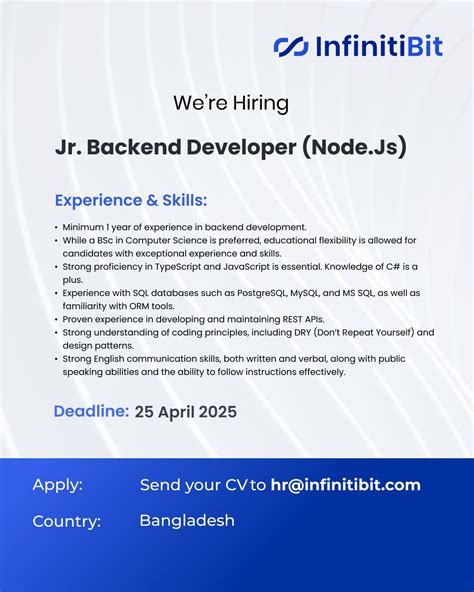 InfinitiBit

We're Hiring

Jr. Backend Developer (Node.Js)

Experience & Skills:

• Minimum 1 year of experience in backend development.
• While a BSc in Computer Science is preferred, educational flexibility is allowed for candidates with exceptional experience and skills.
• Strong proficiency in TypeScript and JavaScript is essential. Knowledge of C# is a plus.
• Experience with SQL databases such as PostgreSQL, MySQL, and MS SQL, as well as familiarity with ORM tools.
• Proven experience in developing and maintaining REST APIs.
• Strong understanding of coding principles, including DRY (Don't Repeat Yourself) and design patterns.
• Strong English communication skills, both written and verbal, along with public speaking abilities and the ability to follow instructions effectively.

Deadline: 25 April 2025

Apply: Send your CV to hr@infinitibit.com

Country: Bangladesh